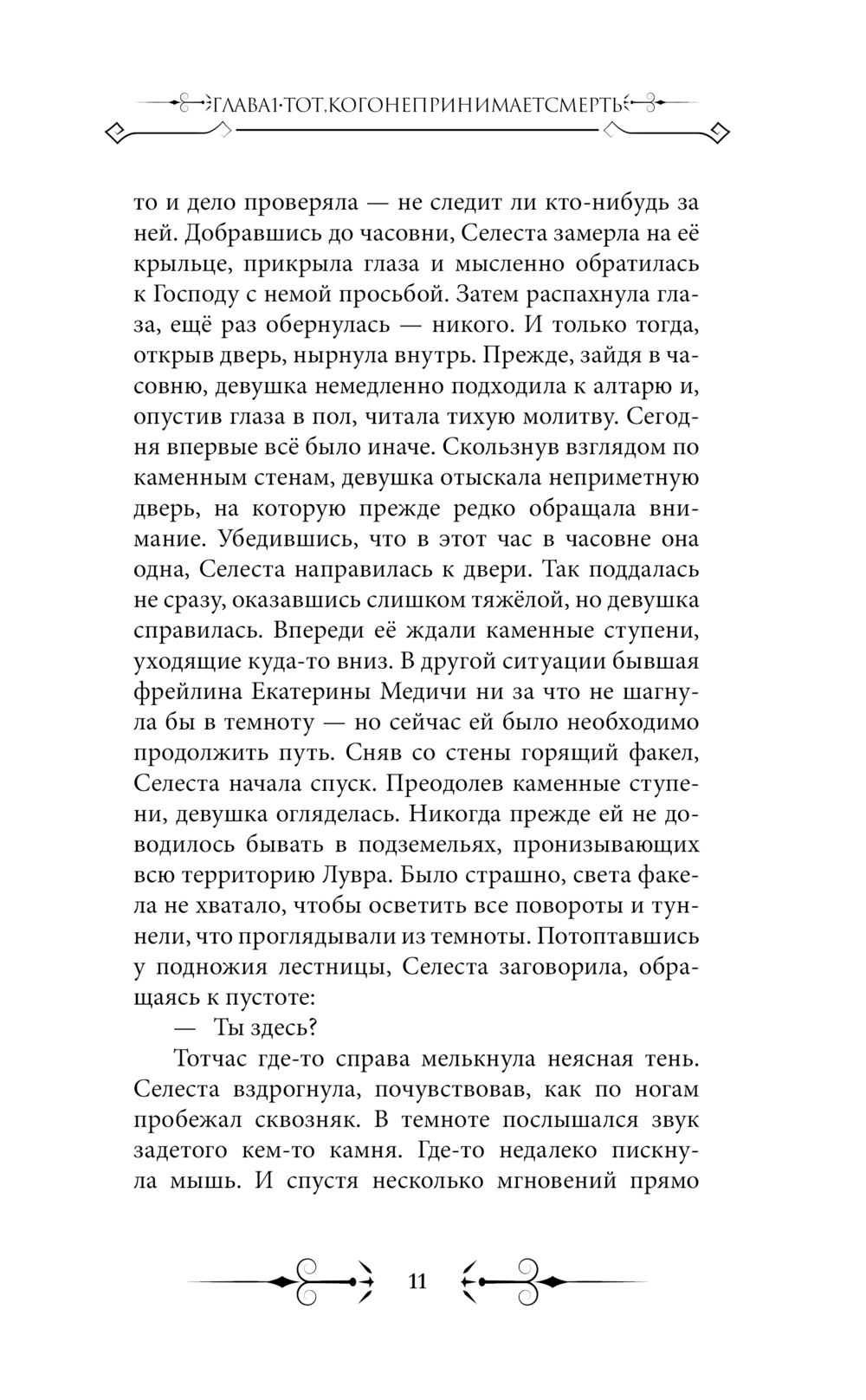 ГЛАВА 1 · ТОТ, КОГО НЕ ПРИНИМАЕТ СМЕРТЬ

то и дело проверяла — не следит ли кто-нибудь за ней. Добравшись до часовни, Селеста замерла на её крыльце, прикрыла глаза и мысленно обратилась к Господу с немой просьбой. Затем распахнула глаза, ещё раз обернулась — никого. И только тогда, открыв дверь, нырнула внутрь. Прежде, зайдя в часовню, девушка немедленно подходила к алтарю и, опустив глаза в пол, читала тихую молитву. Сегодня впервые всё было иначе. Скользнув взглядом по каменным стенам, девушка отыскала неприметную дверь, на которую прежде редко обращала внимание. Убедившись, что в этот час в часовне она одна, Селеста направилась к двери. Так поддалась не сразу, оказавшись слишком тяжёлой, но девушка справилась. Впереди её ждали каменные ступени, уходящие куда-то вниз. В другой ситуации бывшая фрейлина Екатерины Медичи ни за что не шагнула бы в темноту — но сейчас ей было необходимо продолжить путь. Сняв со стены горящий факел, Селеста начала спуск. Преодолев каменные ступени, девушка огляделась. Никогда прежде ей не доводилось бывать в подземельях, пронизывающих всю территорию Лувра. Было страшно, света факела не хватало, чтобы осветить все повороты и туннели, что проглядывали из темноты. Потоптавшись у подножия лестницы, Селеста заговорила, обращаясь к пустоте:

— Ты здесь?

Тотчас где-то справа мелькнула неясная тень. Селеста вздрогнула, почувствовав, как по ногам пробежал сквозняк. В темноте послышался звук задетого кем-то камня. Где-то недалеко пискнула мышь. И спустя несколько мгновений прямо

11